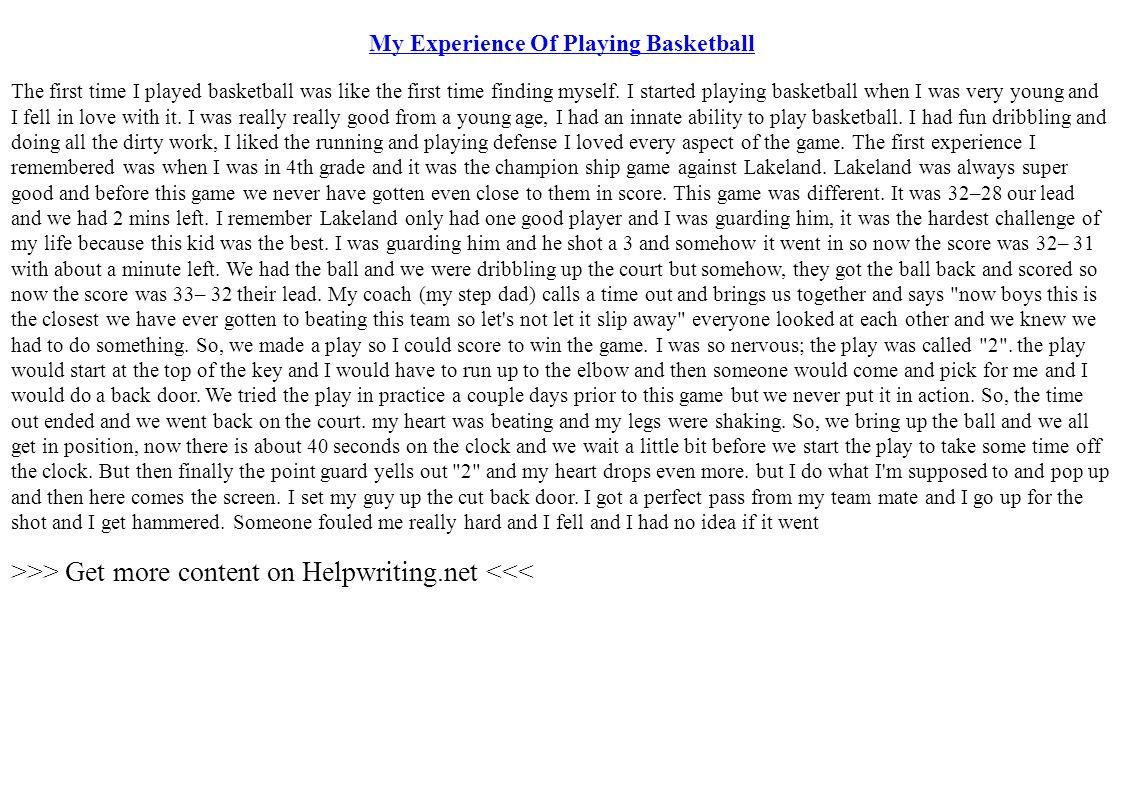 My Experience Of Playing Basketball

The first time I played basketball was like the first time finding myself. I started playing basketball when I was very young and I fell in love with it. I was really really good from a young age, I had an innate ability to play basketball. I had fun dribbling and doing all the dirty work, I liked the running and playing defense I loved every aspect of the game. The first experience I remembered was when I was in 4th grade and it was the champion ship game against Lakeland. Lakeland was always super good and before this game we never have gotten even close to them in score. This game was different. It was 32–28 our lead and we had 2 mins left. I remember Lakeland only had one good player and I was guarding him, it was the hardest challenge of my life because this kid was the best. I was guarding him and he shot a 3 and somehow it went in so now the score was 32– 31 with about a minute left. We had the ball and we were dribbling up the court but somehow, they got the ball back and scored so now the score was 33– 32 their lead. My coach (my step dad) calls a time out and brings us together and says "now boys this is the closest we have ever gotten to beating this team so let's not let it slip away" everyone looked at each other and we knew we had to do something. So, we made a play so I could score to win the game. I was so nervous; the play was called "2". the play would start at the top of the key and I would have to run up to the elbow and then someone would come and pick for me and I would do a back door. We tried the play in practice a couple days prior to this game but we never put it in action. So, the time out ended and we went back on the court. my heart was beating and my legs were shaking. So, we bring up the ball and we all get in position, now there is about 40 seconds on the clock and we wait a little bit before we start the play to take some time off the clock. But then finally the point guard yells out "2" and my heart drops even more. but I do what I'm supposed to and pop up and then here comes the screen. I set my guy up the cut back door. I got a perfect pass from my team mate and I go up for the shot and I get hammered. Someone fouled me really hard and I fell and I had no idea if it went

>>> Get more content on Helpwriting.net <<<